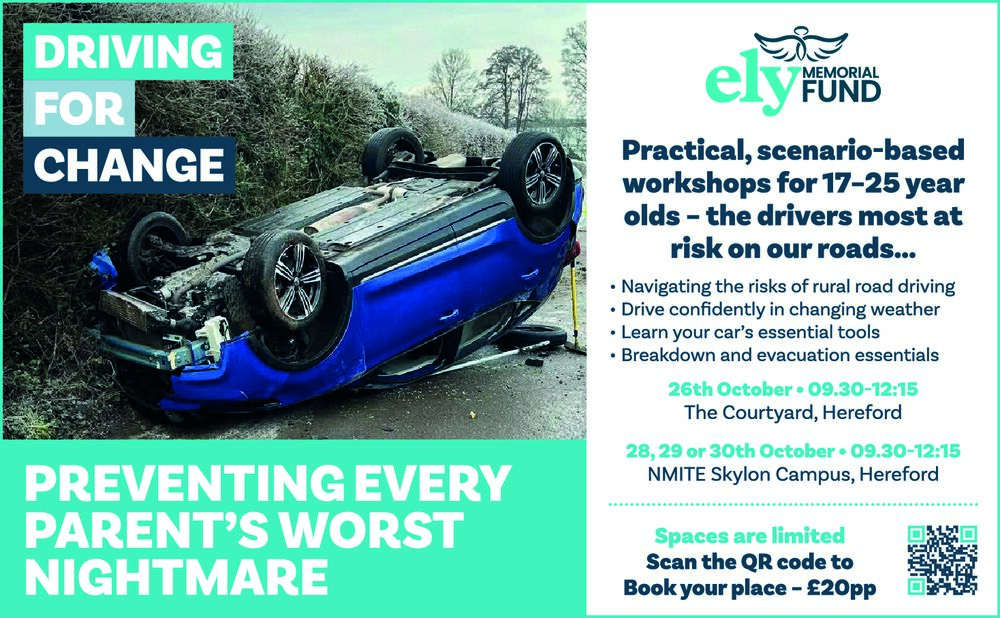 DRIVING
FOR
CHANGE

PREVENTING EVERY PARENT'S WORST NIGHTMARE

ely MEMORIAL FUND

Practical, scenario-based workshops for 17-25 year olds - the drivers most at risk on our roads...

• Navigating the risks of rural road driving
• Drive confidently in changing weather
• Learn your car's essential tools
• Breakdown and evacuation essentials

26th October • 09.30-12:15
The Courtyard, Hereford

28, 29 or 30th October • 09.30-12:15
NMITE Skylon Campus, Hereford

Spaces are limited
Scan the QR code to
Book your place - £20pp